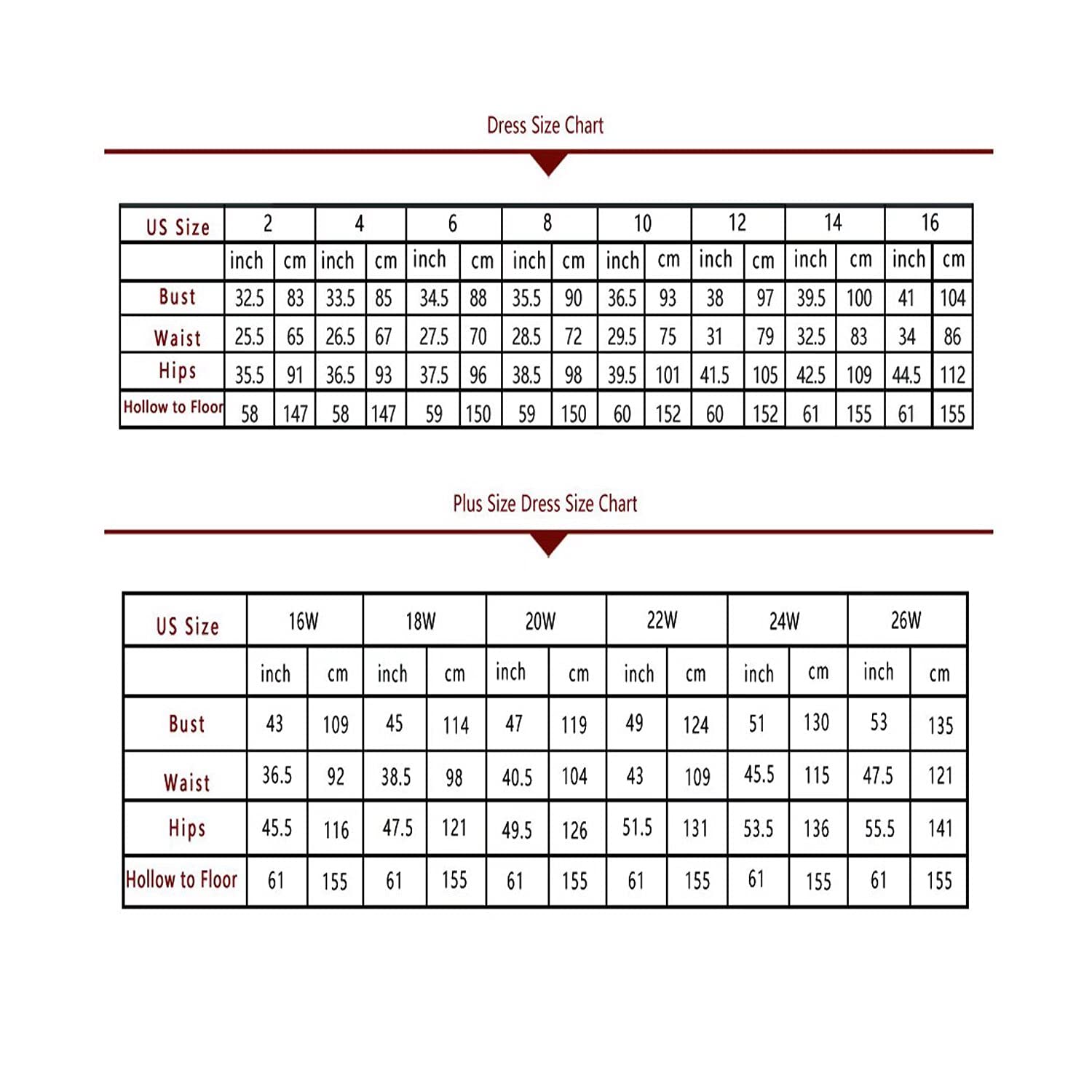 Dress Size Chart

| US Size | 2 | | 4 | | 6 | | 8 | | 10 | | 12 | | 14 | | 16 | |
|---|---|---|---|---|---|---|---|---|---|---|---|---|---|---|---|---|
| | inch | cm | inch | cm | inch | cm | inch | cm | inch | cm | inch | cm | inch | cm | inch | cm |
| Bust | 32.5 | 83 | 33.5 | 85 | 34.5 | 88 | 35.5 | 90 | 36.5 | 93 | 38 | 97 | 39.5 | 100 | 41 | 104 |
| Waist | 25.5 | 65 | 26.5 | 67 | 27.5 | 70 | 28.5 | 72 | 29.5 | 75 | 31 | 79 | 32.5 | 83 | 34 | 86 |
| Hips | 35.5 | 91 | 36.5 | 93 | 37.5 | 96 | 38.5 | 98 | 39.5 | 101 | 41.5 | 105 | 42.5 | 109 | 44.5 | 112 |
| Hollow to Floor | 58 | 147 | 58 | 147 | 59 | 150 | 59 | 150 | 60 | 152 | 60 | 152 | 61 | 155 | 61 | 155 |

Plus Size Dress Size Chart

| US Size | 16W | | 18W | | 20W | | 22W | | 24W | | 26W | |
|---|---|---|---|---|---|---|---|---|---|---|---|---|
| | inch | cm | inch | cm | inch | cm | inch | cm | inch | cm | inch | cm |
| Bust | 43 | 109 | 45 | 114 | 47 | 119 | 49 | 124 | 51 | 130 | 53 | 135 |
| Waist | 36.5 | 92 | 38.5 | 98 | 40.5 | 104 | 43 | 109 | 45.5 | 115 | 47.5 | 121 |
| Hips | 45.5 | 116 | 47.5 | 121 | 49.5 | 126 | 51.5 | 131 | 53.5 | 136 | 55.5 | 141 |
| Hollow to Floor | 61 | 155 | 61 | 155 | 61 | 155 | 61 | 155 | 61 | 155 | 61 | 155 |